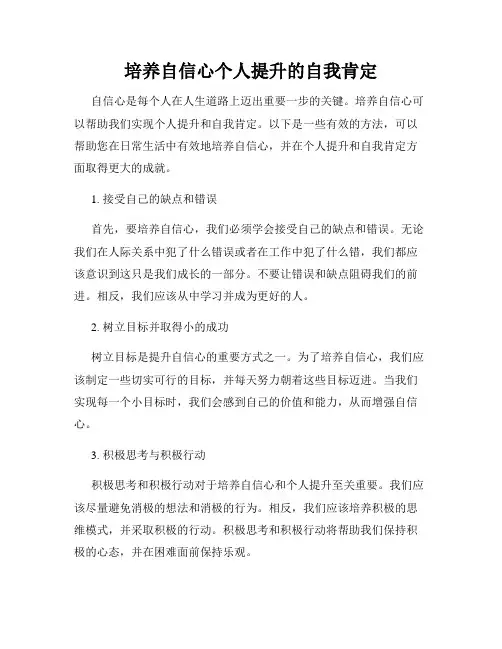 培养自信心个人提升的自我肯定

自信心是每个人在人生道路上迈出重要一步的关键。培养自信心可以帮助我们实现个人提升和自我肯定。以下是一些有效的方法，可以帮助您在日常生活中有效地培养自信心，并在个人提升和自我肯定方面取得更大的成就。

1. 接受自己的缺点和错误

首先，要培养自信心，我们必须学会接受自己的缺点和错误。无论我们在人际关系中犯了什么错误或者在工作中犯了什么错，我们都应该意识到这只是我们成长的一部分。不要让错误和缺点阻碍我们的前进。相反，我们应该从中学习并成为更好的人。

2. 树立目标并取得小的成功

树立目标是提升自信心的重要方式之一。为了培养自信心，我们应该制定一些切实可行的目标，并每天努力朝着这些目标迈进。当我们实现每一个小目标时，我们会感到自己的价值和能力，从而增强自信心。

3. 积极思考与积极行动

积极思考和积极行动对于培养自信心和个人提升至关重要。我们应该尽量避免消极的想法和消极的行为。相反，我们应该培养积极的思维模式，并采取积极的行动。积极思考和积极行动将帮助我们保持积极的心态，并在困难面前保持乐观。